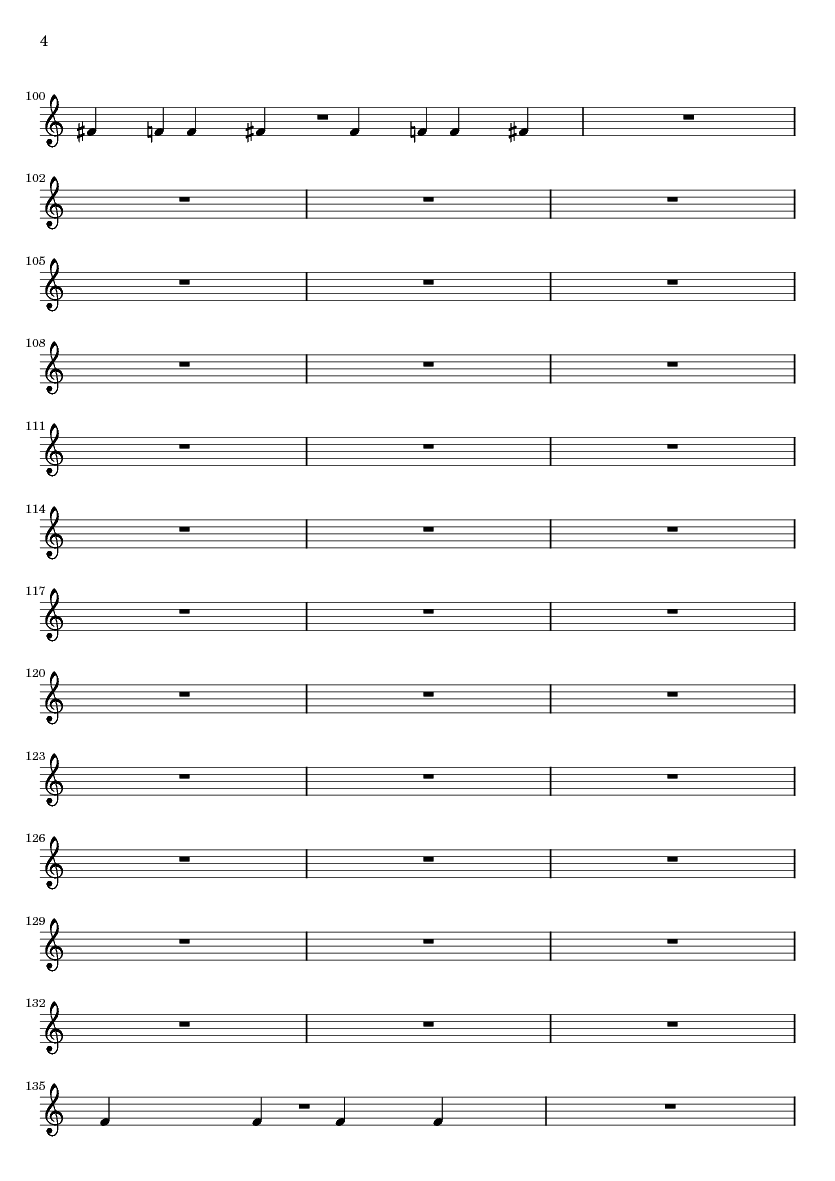 4

100

102

105

108

111

114

117

120

123

126

129

132

135